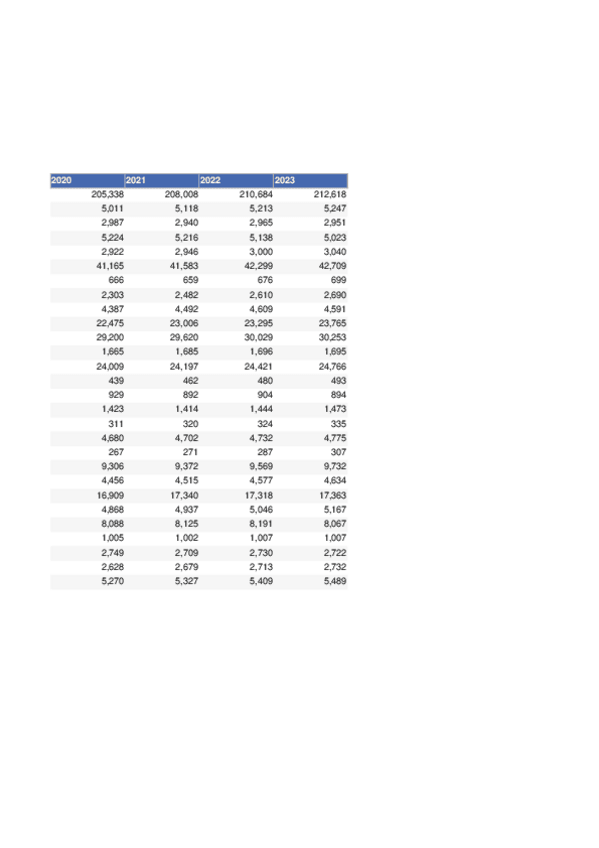 | 2020 | 2021 | 2022 | 2023 |
|---|---|---|---|
| 205,338 | 208,008 | 210,684 | 212,618 |
| 5,011 | 5,118 | 5,213 | 5,247 |
| 2,987 | 2,940 | 2,965 | 2,951 |
| 5,224 | 5,216 | 5,138 | 5,023 |
| 2,922 | 2,946 | 3,000 | 3,040 |
| 41,165 | 41,583 | 42,299 | 42,709 |
| 666 | 659 | 676 | 699 |
| 2,303 | 2,482 | 2,610 | 2,690 |
| 4,387 | 4,492 | 4,609 | 4,591 |
| 22,475 | 23,006 | 23,295 | 23,765 |
| 29,200 | 29,620 | 30,029 | 30,253 |
| 1,665 | 1,685 | 1,696 | 1,695 |
| 24,009 | 24,197 | 24,421 | 24,766 |
| 439 | 462 | 480 | 493 |
| 929 | 892 | 904 | 894 |
| 1,423 | 1,414 | 1,444 | 1,473 |
| 311 | 320 | 324 | 335 |
| 4,680 | 4,702 | 4,732 | 4,775 |
| 267 | 271 | 287 | 307 |
| 9,306 | 9,372 | 9,569 | 9,732 |
| 4,456 | 4,515 | 4,577 | 4,634 |
| 16,909 | 17,340 | 17,318 | 17,363 |
| 4,868 | 4,937 | 5,046 | 5,167 |
| 8,088 | 8,125 | 8,191 | 8,067 |
| 1,005 | 1,002 | 1,007 | 1,007 |
| 2,749 | 2,709 | 2,730 | 2,722 |
| 2,628 | 2,679 | 2,713 | 2,732 |
| 5,270 | 5,327 | 5,409 | 5,489 |